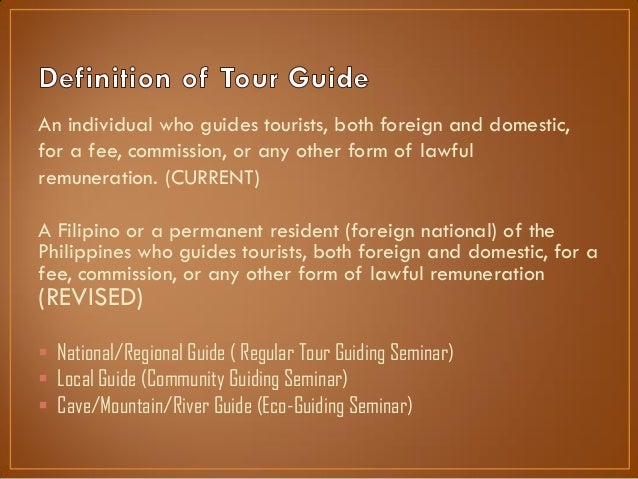 Definition of Tour Guide

An individual who guides tourists, both foreign and domestic, for a fee, commission, or any other form of lawful remuneration. (CURRENT)

A Filipino or a permanent resident (foreign national) of the Philippines who guides tourists, both foreign and domestic, for a fee, commission, or any other form of lawful remuneration (REVISED)

• National/Regional Guide ( Regular Tour Guiding Seminar)
• Local Guide (Community Guiding Seminar)
• Cave/Mountain/River Guide (Eco-Guiding Seminar)